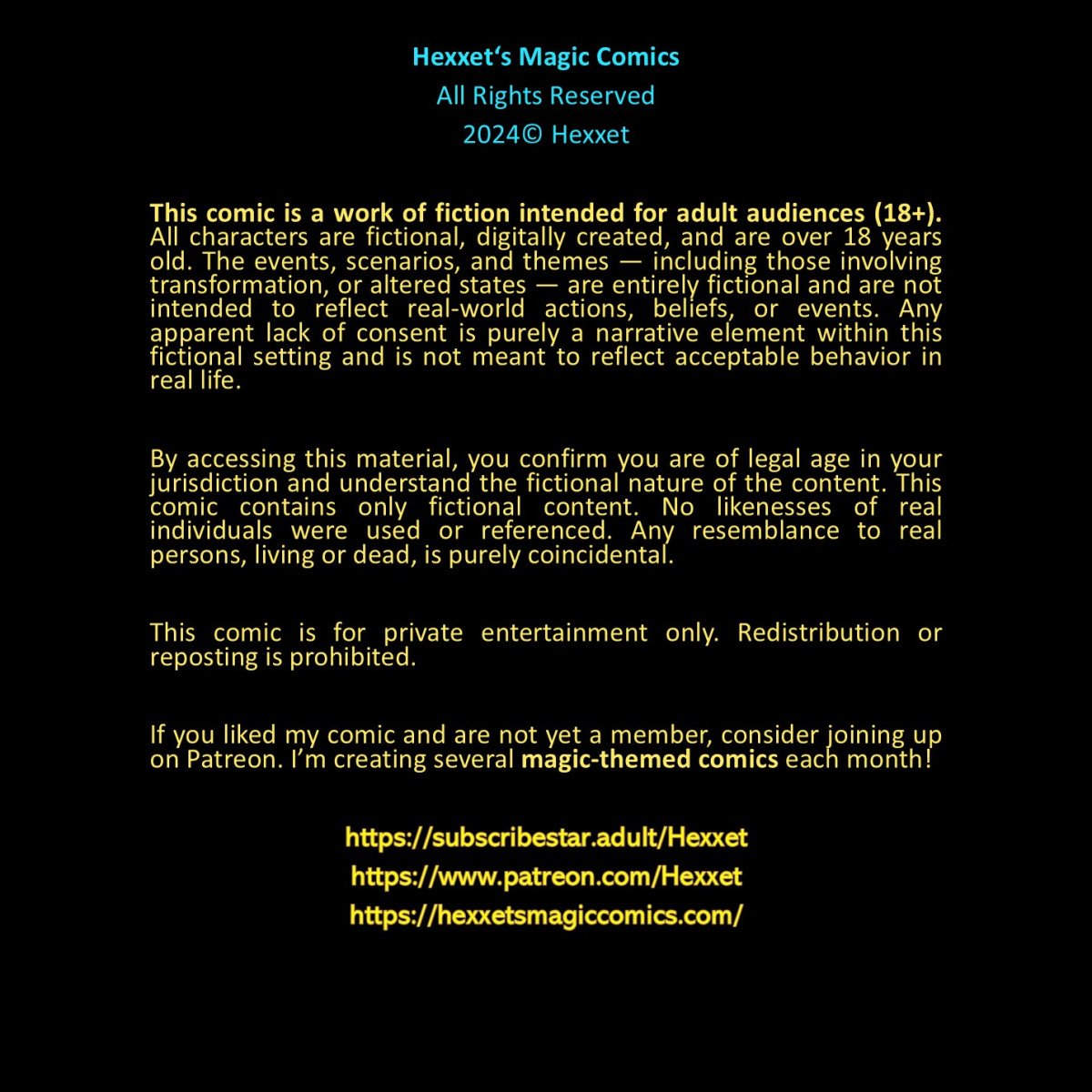 Hexxet‘s Magic Comics
All Rights Reserved
2024© Hexxet

This comic is a work of fiction intended for adult audiences (18+). All characters are fictional, digitally created, and are over 18 years old. The events, scenarios, and themes — including those involving transformation, or altered states — are entirely fictional and are not intended to reflect real-world actions, beliefs, or events. Any apparent lack of consent is purely a narrative element within this fictional setting and is not meant to reflect acceptable behavior in real life.

By accessing this material, you confirm you are of legal age in your jurisdiction and understand the fictional nature of the content. This comic contains only fictional content. No likenesses of real individuals were used or referenced. Any resemblance to real persons, living or dead, is purely coincidental.

This comic is for private entertainment only. Redistribution or reposting is prohibited.

If you liked my comic and are not yet a member, consider joining up on Patreon. I’m creating several magic-themed comics each month!

https://subscribestar.adult/Hexxet
https://www.patreon.com/Hexxet
https://hexxetsmagiccomics.com/